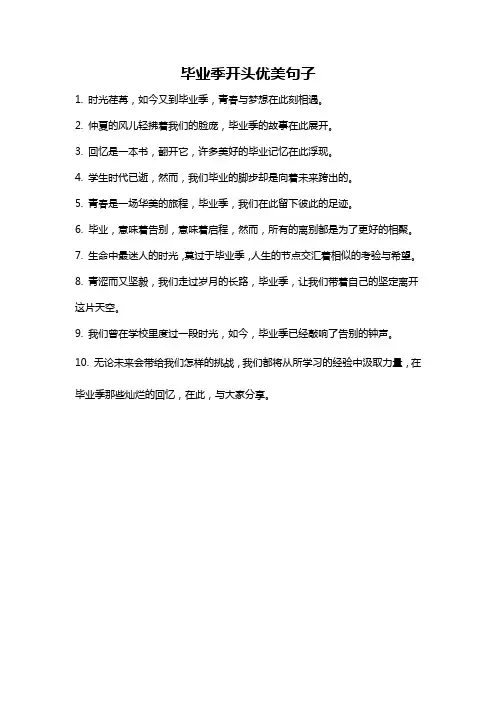 毕业季开头优美句子

1. 时光荏苒，如今又到毕业季，青春与梦想在此刻相遇。

2. 仲夏的风儿轻拂着我们的脸庞，毕业季的故事在此展开。

3. 回忆是一本书，翻开它，许多美好的毕业记忆在此浮现。

4. 学生时代已逝，然而，我们毕业的脚步却是向着未来跨出的。

5. 青春是一场华美的旅程，毕业季，我们在此留下彼此的足迹。

6. 毕业，意味着告别，意味着启程，然而，所有的离别都是为了更好的相聚。

7. 生命中最迷人的时光，莫过于毕业季，人生的节点交汇着相似的考验与希望。

8. 青涩而又坚毅，我们走过岁月的长路，毕业季，让我们带着自己的坚定离开这片天空。

9. 我们曾在学校里度过一段时光，如今，毕业季已经敲响了告别的钟声。

10. 无论未来会带给我们怎样的挑战，我们都将从所学习的经验中汲取力量，在毕业季那些灿烂的回忆，在此，与大家分享。